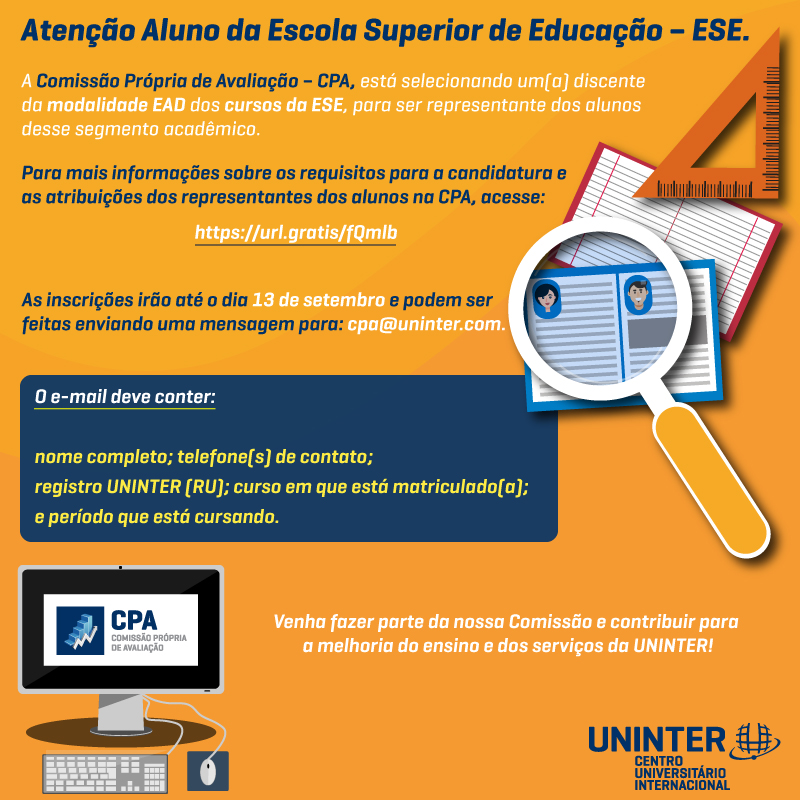 Atenção Aluno da Escola Superior de Educação – ESE.

A Comissão Própria de Avaliação – CPA, está selecionando um(a) discente da modalidade EAD dos cursos da ESE, para ser representante dos alunos desse segmento acadêmico.

Para mais informações sobre os requisitos para a candidatura e as atribuições dos representantes dos alunos na CPA, acesse:

https://url.gratis/fQmlb

As inscrições irão até o dia 13 de setembro e podem ser feitas enviando uma mensagem para: cpa@uninter.com.

O e-mail deve conter:

nome completo; telefone(s) de contato;
registro UNINTER (RU); curso em que está matriculado(a);
e período que está cursando.

CPA
COMISSÃO PRÓPRIA
DE AVALIAÇÃO

Venha fazer parte da nossa Comissão e contribuir para a melhoria do ensino e dos serviços da UNINTER!

UNINTER
CENTRO
UNIVERSITÁRIO
INTERNACIONAL